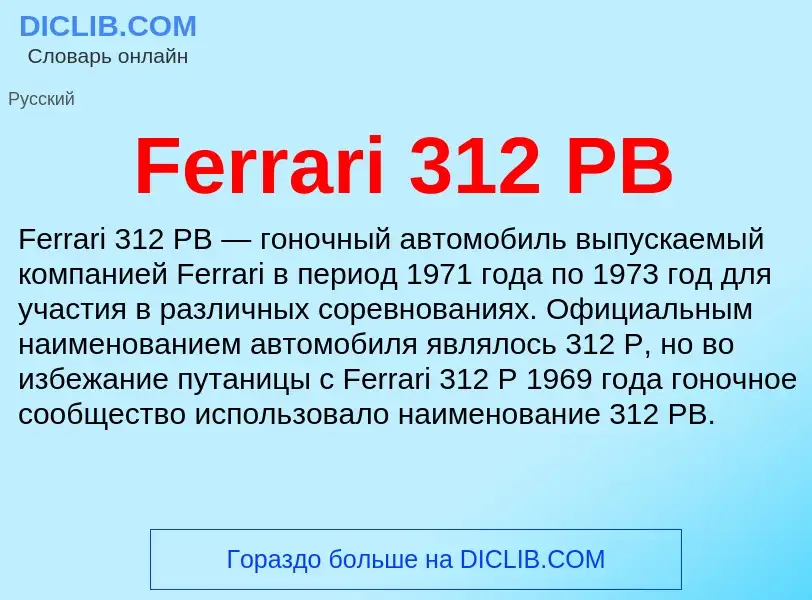 DICLIB.COM
Словарь онлайн

Русский

Ferrari 312 PB

Ferrari 312 PB — гоночный автомобиль выпускаемый компанией Ferrari в период 1971 года по 1973 год для участия в различных соревнованиях. Официальным наименованием автомобиля являлось 312 P, но во избежание путаницы с Ferrari 312 P 1969 года гоночное сообщество использовало наименование 312 PB.

Гораздо больше на DICLIB.COM